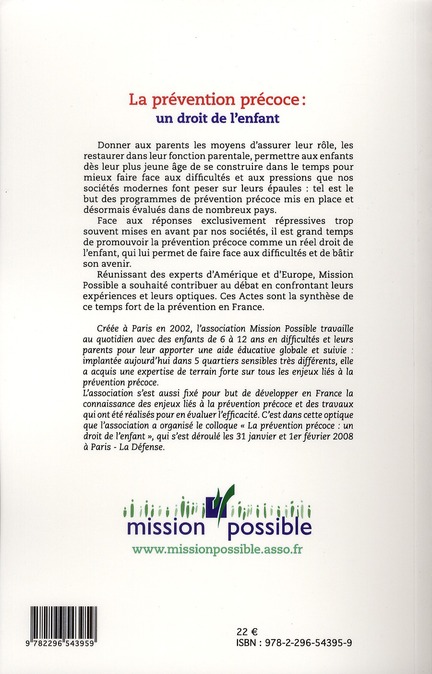 La prévention précoce :
un droit de l'enfant

Donner aux parents les moyens d'assurer leur rôle, les restaurer dans leur fonction parentale, permettre aux enfants dès leur plus jeune âge de se construire dans le temps pour mieux faire face aux difficultés et aux pressions que nos sociétés modernes font peser sur leurs épaules : tel est le but des programmes de prévention précoce mis en place et désormais évalués dans de nombreux pays.

Face aux réponses exclusivement répressives trop souvent mises en avant par nos sociétés, il est grand temps de promouvoir la prévention précoce comme un réel droit de l'enfant, qui lui permet de faire face aux difficultés et de bâtir son avenir.

Réunissant des experts d'Amérique et d'Europe, Mission Possible a souhaité contribuer au débat en confrontant leurs expériences et leurs optiques. Ces Actes sont la synthèse de ce temps fort de la prévention en France.

Créée à Paris en 2002, l'association Mission Possible travaille au quotidien avec des enfants de 6 à 12 ans en difficultés et leurs parents pour leur apporter une aide éducative globale et suivie : implantée aujourd'hui dans 5 quartiers sensibles très différents, elle a acquis une expertise de terrain forte sur tous les enjeux liés à la prévention précoce.
L'association s'est aussi fixé pour but de développer en France la connaissance des enjeux liés à la prévention précoce et des travaux qui ont été réalisés pour en évaluer l'efficacité. C'est dans cette optique que l'association a organisé le colloque « La prévention précoce : un droit de l'enfant », qui s'est déroulé les 31 janvier et 1er février 2008 à Paris - La Défense.

mission possible
www.missionpossible.asso.fr

9 782296 543959

22 €
ISBN : 978-2-296-54395-9